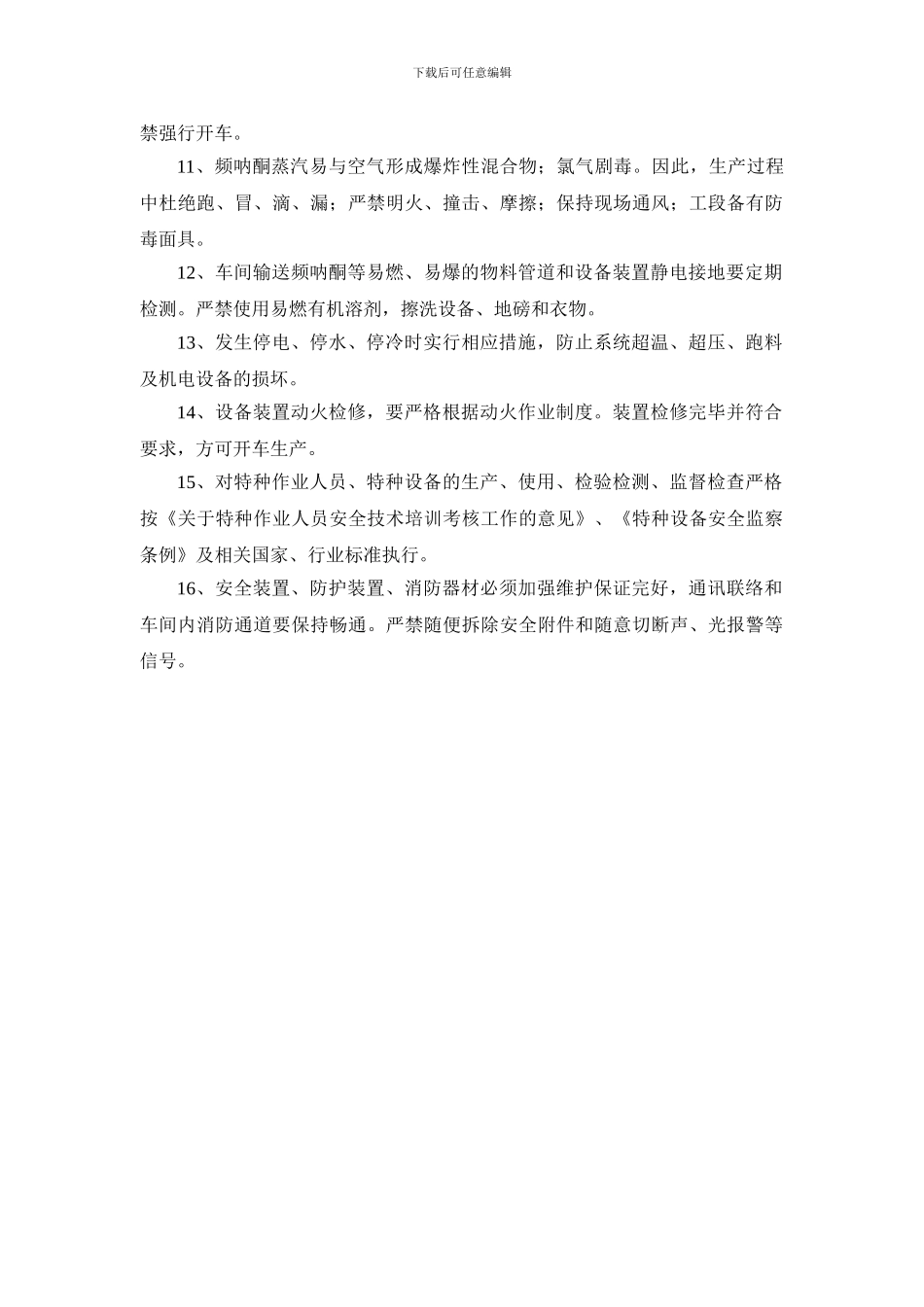 下载后可任意编辑

禁强行开车。

11、频呐酮蒸汽易与空气形成爆炸性混合物；氯气剧毒。因此，生产过程中杜绝跑、冒、滴、漏；严禁明火、撞击、摩擦；保持现场通风；工段备有防毒面具。

12、车间输送频呐酮等易燃、易爆的物料管道和设备装置静电接地要定期检测。严禁使用易燃有机溶剂，擦洗设备、地磅和衣物。

13、发生停电、停水、停冷时实行相应措施，防止系统超温、超压、跑料及机电设备的损坏。

14、设备装置动火检修，要严格根据动火作业制度。装置检修完毕并符合要求，方可开车生产。

15、对特种作业人员、特种设备的生产、使用、检验检测、监督检查严格按《关于特种作业人员安全技术培训考核工作的意见》、《特种设备安全监察条例》及相关国家、行业标准执行。

16、安全装置、防护装置、消防器材必须加强维护保证完好，通讯联络和车间内消防通道要保持畅通。严禁随便拆除安全附件和随意切断声、光报警等信号。